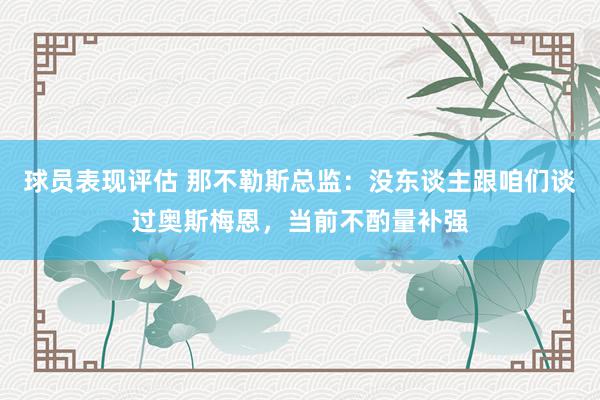 球员表现评估 那不勒斯总监：没东谈主跟咱们谈过奥斯梅恩，当前不酌量补强